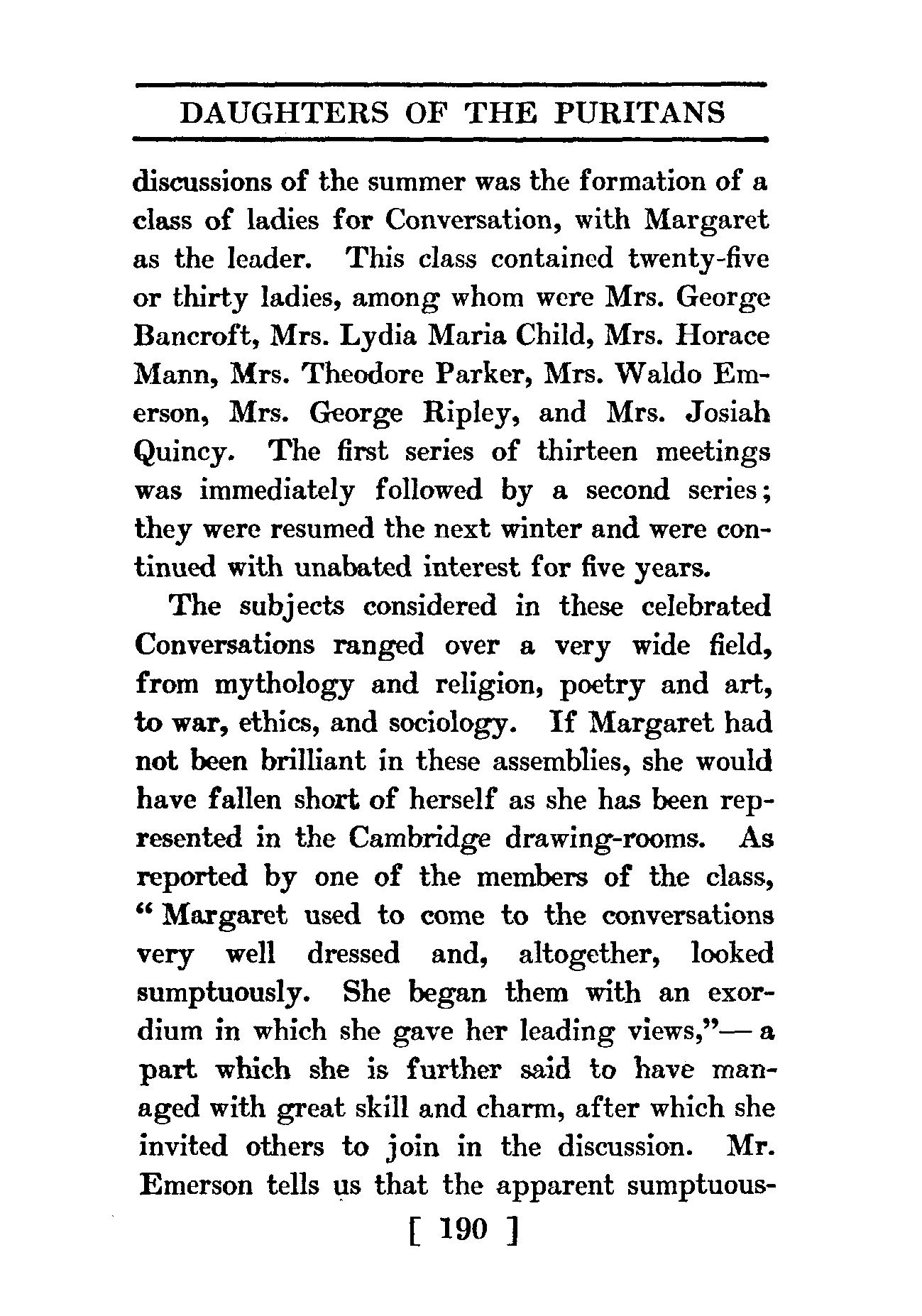 DAUGHTERS OF THE PURITANS

discussions of the summer was the formation of a class of ladies for Conversation, with Margaret as the leader. This class contained twenty-five or thirty ladies, among whom were Mrs. George Bancroft, Mrs. Lydia Maria Child, Mrs. Horace Mann, Mrs. Theodore Parker, Mrs. Waldo Emerson, Mrs. George Ripley, and Mrs. Josiah Quincy. The first series of thirteen meetings was immediately followed by a second series; they were resumed the next winter and were continued with unabated interest for five years.

The subjects considered in these celebrated Conversations ranged over a very wide field, from mythology and religion, poetry and art, to war, ethics, and sociology. If Margaret had not been brilliant in these assemblies, she would have fallen short of herself as she has been represented in the Cambridge drawing-rooms. As reported by one of the members of the class, "Margaret used to come to the conversations very well dressed and, altogether, looked sumptuously. She began them with an exordium in which she gave her leading views,"— a part which she is further said to have managed with great skill and charm, after which she invited others to join in the discussion. Mr. Emerson tells us that the apparent sumptuous-

[ 190 ]